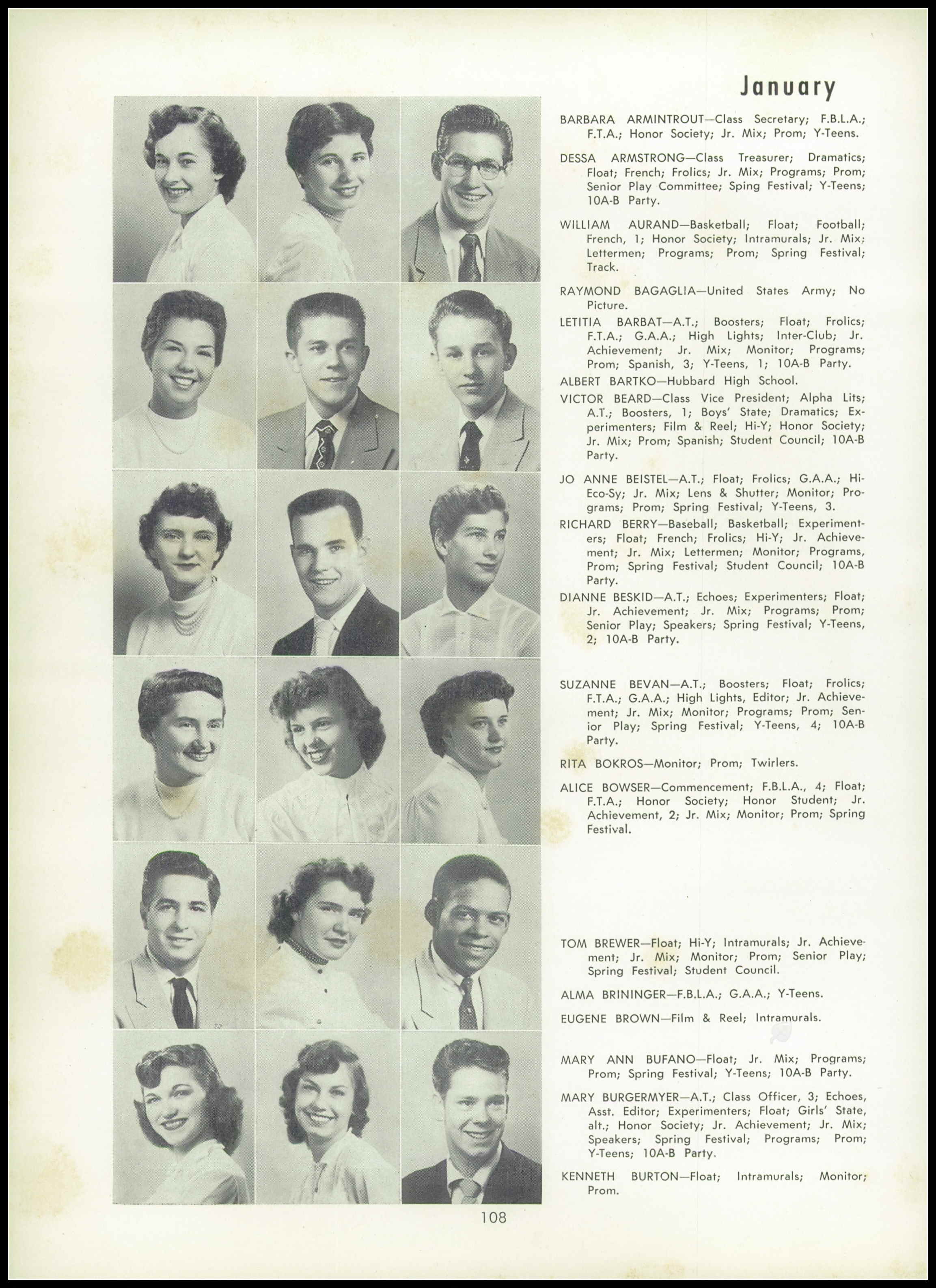 January

BARBARA ARMINTROUT—Class Secretary; F.B.L.A.; F.T.A.; Honor Society; Jr. Mix; Prom; Y-Teens.

DESSA ARMSTRONG—Class Treasurer; Dramatics; Float; French; Frolics; Jr. Mix; Programs; Prom; Senior Play Committee; Sping Festival; Y-Teens; 10A-B Party.

WILLIAM AURAND—Basketball; Float; Football; French, 1; Honor Society; Intramurals; Jr. Mix; Lettermen; Programs; Prom; Spring Festival; Track.

RAYMOND BAGAGLIA—United States Army; No Picture.

LETITIA BARBAT—A.T.; Boosters; Float; Frolics; F.T.A.; G.A.A.; High Lights; Inter-Club; Jr. Achievement; Jr. Mix; Monitor; Programs; Prom; Spanish, 3; Y-Teens, 1; 10A-B Party.

ALBERT BARTKO—Hubbard High School.

VICTOR BEARD—Class Vice President; Alpha Lits; A.T.; Boosters, 1; Boys' State; Dramatics; Experimenters; Film & Reel; Hi-Y; Honor Society; Jr. Mix; Prom; Spanish; Student Council; 10A-B Party.

JO ANNE BEISTEL—A.T.; Float; Frolics; G.A.A.; Hi-Eco-Sy; Jr. Mix; Lens & Shutter; Monitor; Programs; Prom; Spring Festival; Y-Teens, 3.

RICHARD BERRY—Baseball; Basketball; Experimenters; Float; French; Frolics; Hi-Y; Jr. Achievement; Jr. Mix; Lettermen; Monitor; Programs, Prom; Spring Festival; Student Council; 10A-B Party.

DIANNE BESKID—A.T.; Echoes; Experimenters; Float; Jr. Achievement; Jr. Mix; Programs; Prom; Senior Play; Speakers; Spring Festival; Y-Teens, 2; 10A-B Party.

SUZANNE BEVAN—A.T.; Boosters; Float; Frolics; F.T.A.; G.A.A.; High Lights, Editor; Jr. Achievement; Jr. Mix; Monitor; Programs; Prom; Senior Play; Spring Festival; Y-Teens, 4; 10A-B Party.

RITA BOKROS—Monitor; Prom; Twirlers.

ALICE BOWSER—Commencement; F.B.L.A., 4; Float; F.T.A.; Honor Society; Honor Student; Jr. Achievement, 2; Jr. Mix; Monitor; Prom; Spring Festival.

TOM BREWER—Float; Hi-Y; Intramurals; Jr. Achievement; Jr. Mix; Monitor; Prom; Senior Play; Spring Festival; Student Council.

ALMA BRININGER—F.B.L.A.; G.A.A.; Y-Teens.

EUGENE BROWN—Film & Reel; Intramurals.

MARY ANN BUFANO—Float; Jr. Mix; Programs; Prom; Spring Festival; Y-Teens; 10A-B Party.

MARY BURGERMYER—A.T.; Class Officer, 3; Echoes, Asst. Editor; Experimenters; Float; Girls' State, alt.; Honor Society; Jr. Achievement; Jr. Mix; Speakers; Spring Festival; Programs; Prom; Y-Teens; 10A-B Party.

KENNETH BURTON—Float; Intramurals; Monitor; Prom.

108